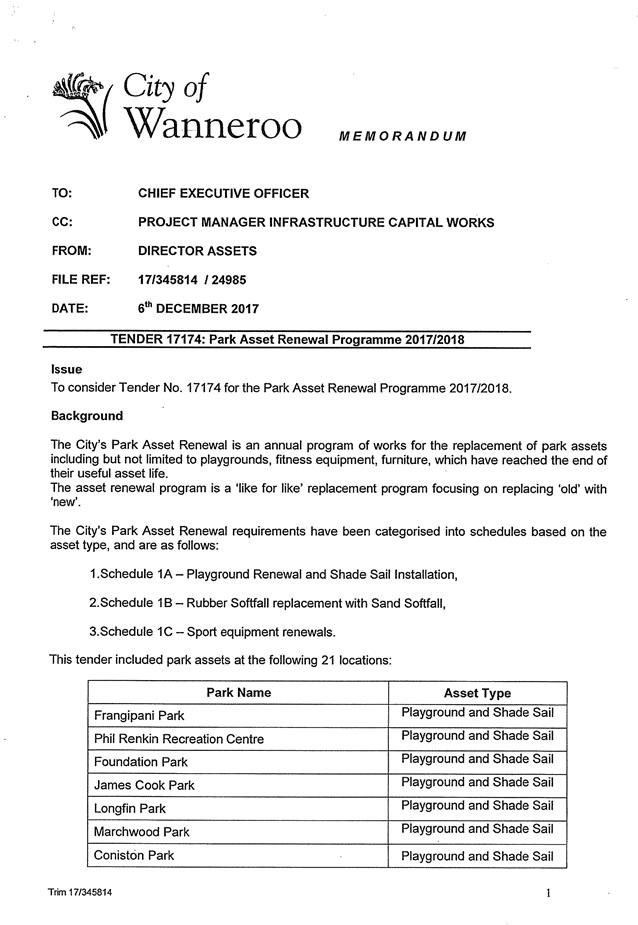 City of Wanneroo

MEMORANDUM

TO: CHIEF EXECUTIVE OFFICER

CC: PROJECT MANAGER INFRASTRUCTURE CAPITAL WORKS

FROM: DIRECTOR ASSETS

FILE REF: 17/345814 / 24985

DATE: 6$^{th}$ DECEMBER 2017

TENDER 17174: Park Asset Renewal Programme 2017/2018

Issue
To consider Tender No. 17174 for the Park Asset Renewal Programme 2017/2018.

Background

The City's Park Asset Renewal is an annual program of works for the replacement of park assets including but not limited to playgrounds, fitness equipment, furniture, which have reached the end of their useful asset life.
The asset renewal program is a 'like for like' replacement program focusing on replacing 'old' with 'new'.

The City's Park Asset Renewal requirements have been categorised into schedules based on the asset type, and are as follows:

1.Schedule 1A – Playground Renewal and Shade Sail Installation,

2.Schedule 1B – Rubber Softfall replacement with Sand Softfall,

3.Schedule 1C – Sport equipment renewals.

This tender included park assets at the following 21 locations:

| Park Name | Asset Type |
|---|---|
| Frangipani Park | Playground and Shade Sail |
| Phil Renkin Recreation Centre | Playground and Shade Sail |
| Foundation Park | Playground and Shade Sail |
| James Cook Park | Playground and Shade Sail |
| Longfin Park | Playground and Shade Sail |
| Marchwood Park | Playground and Shade Sail |
| Coniston Park | Playground and Shade Sail |

Trim 17/345814

1